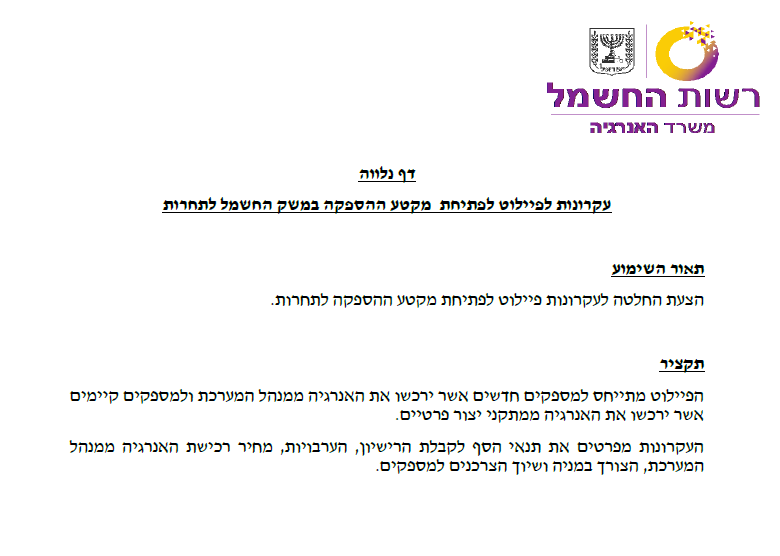 רשות החשמל
משרד האנרגיה

דף נלווה

עקרונות לפיילוט לפתיחת מקטע ההספקה במשק החשמל לתחרות

תאור השימוע

הצעת החלטה לעקרונות פיילוט לפתיחת מקטע ההספקה לתחרות.

תקציר

הפיילוט מתייחס למספקים חדשים אשר ירכשו את האנרגיה ממנהל המערכת ולמספקים קיימים אשר ירכשו את האנרגיה ממתקני יצור פרטיים.

העקרונות מפרטים את תנאי הסף לקבלת הרישיון, הערבויות, מחיר רכישת האנרגיה ממנהל המערכת, הצורך במניה ושיוך הצרכנים למספקים.